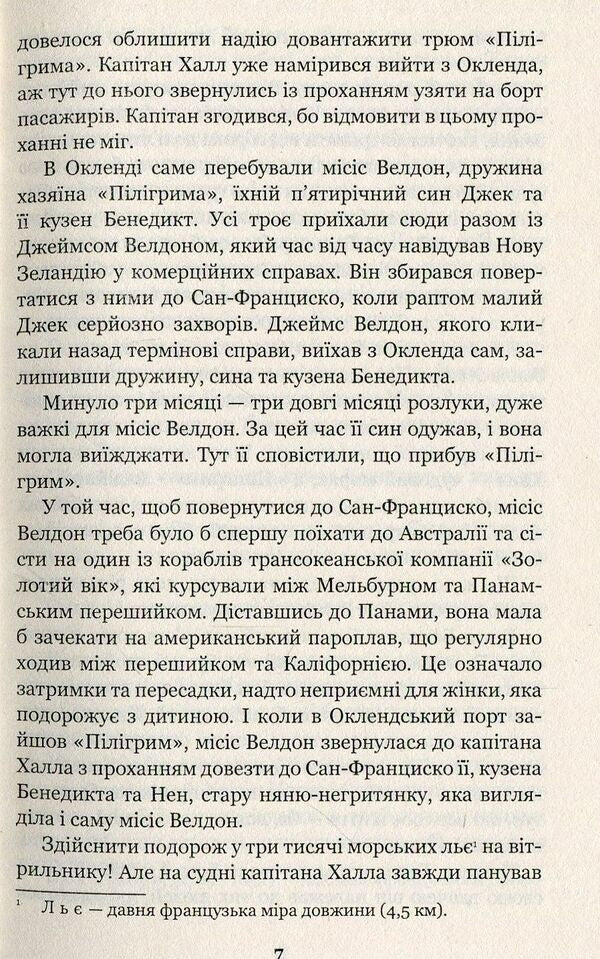 довелося облишити надію довантажити трюм «Пілігрима». Капітан Халл уже намірився вийти з Окленда, аж тут до нього звернулись із проханням узяти на борт пасажирів. Капітан згодився, бо відмовити в цьому проханні не міг.

В Окленді саме перебували місіс Велдон, дружина хазяїна «Пілігрима», їхній п'ятирічний син Джек та її кузен Бенедикт. Усі троє приїхали сюди разом із Джеймсом Велдоном, який час від часу навідував Нову Зеландію у комерційних справах. Він збирався повертатися з ними до Сан-Франциско, коли раптом малий Джек серйозно захворів. Джеймс Велдон, якого кликали назад термінові справи, виїхав з Окленда сам, залишивши дружину, сина та кузена Бенедикта.

Минуло три місяці — три довгі місяці розлуки, дуже важкі для місіс Велдон. За цей час її син одужав, і вона могла виїжджати. Тут її сповістили, що прибув «Пілігрим».

У той час, щоб повернутися до Сан-Франциско, місіс Велдон треба було б спершу поїхати до Австралії та сісти на один із кораблів трансокеанської компанії «Золотий вік», які курсували між Мельбурном та Панамським перешийком. Діставшись до Панами, вона мала б зачекати на американський пароплав, що регулярно ходив між перешийком та Каліфорнією. Це означало затримки та пересадки, надто неприємні для жінки, яка подорожує з дитиною. І коли в Оклендський порт зайшов «Пілігрим», місіс Велдон звернулася до капітана Халла з проханням довезти до Сан-Франциско її, кузена Бенедикта та Нен, стару няню-негритянку, яка вигляділа і саму місіс Велдон.

Здійснити подорож у три тисячі морських льє$^1$ на вітрильнику! Але на судні капітана Халла завжди панував

$^1$ Л ь є — давня французька міра довжини (4,5 км).

7